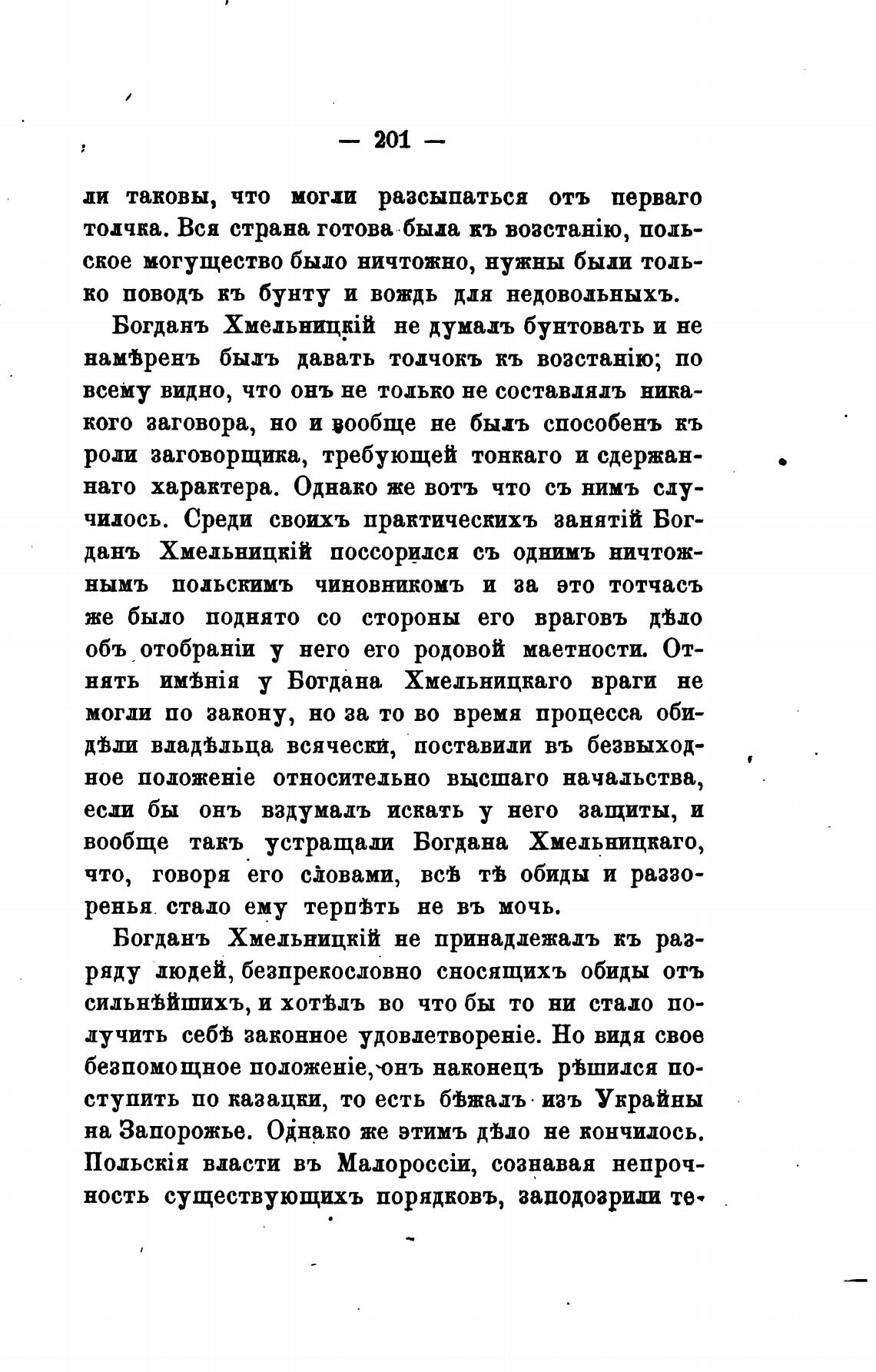 — 201 —

ли таковы, что могли разсыпаться отъ перваго толчка. Вся страна готова была къ возстанію, польское могущество было ничтожно, нужны были только поводъ къ бунту и вождь для недовольныхъ.

Богданъ Хмельницкій не думалъ бунтовать и не намѣренъ былъ давать толчокъ къ возстанію; по всему видно, что онъ не только не составлялъ никакого заговора, но и вообще не былъ способенъ къ роли заговорщика, требующей тонкаго и сдержаннаго характера. Однако же вотъ что съ нимъ случилось. Среди своихъ практическихъ занятій Богданъ Хмельницкій поссорился съ однимъ ничтожнымъ польскимъ чиновникомъ и за это тотчасъ же было поднято со стороны его враговъ дѣло объ отобраніи у него его родовой маетности. Отнять имѣнія у Богдана Хмельницкаго враги не могли по закону, но за то во время процесса обидѣли владѣльца всячески, поставили въ безвыходное положеніе относительно высшаго начальства, если бы онъ вздумалъ искать у него защиты, и вообще такъ устращали Богдана Хмельницкаго, что, говоря его словами, всѣ тѣ обиды и раззоренья стало ему терпѣть не въ мочь.

Богданъ Хмельницкій не принадлежалъ къ разряду людей, безпрекословно сносящихъ обиды отъ сильнѣйшихъ, и хотѣлъ во что бы то ни стало получить себѣ законное удовлетвореніе. Но видя свое безпомощное положеніе, онъ наконецъ рѣшился поступить по казацки, то есть бѣжалъ изъ Украйны на Запорожье. Однако же этимъ дѣло не кончилось. Польскія власти въ Малороссіи, сознавая непрочность существующихъ порядковъ, заподозрили те-